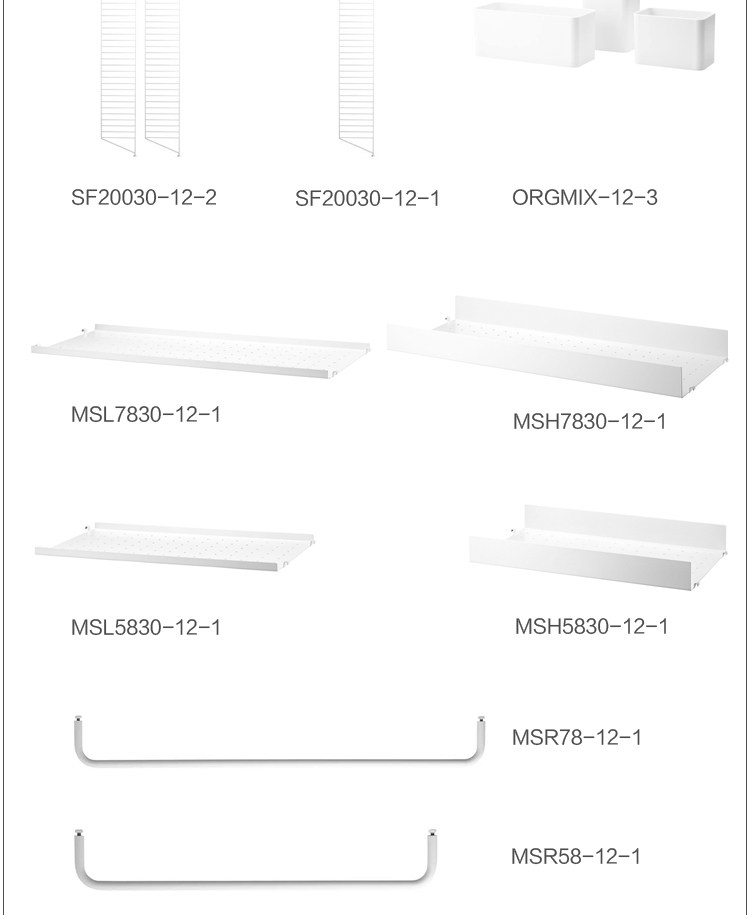 SF20030-12-2

SF20030-12-1

ORGMIX-12-3

MSL7830-12-1

MSH7830-12-1

MSL5830-12-1

MSH5830-12-1

MSR78-12-1

MSR58-12-1